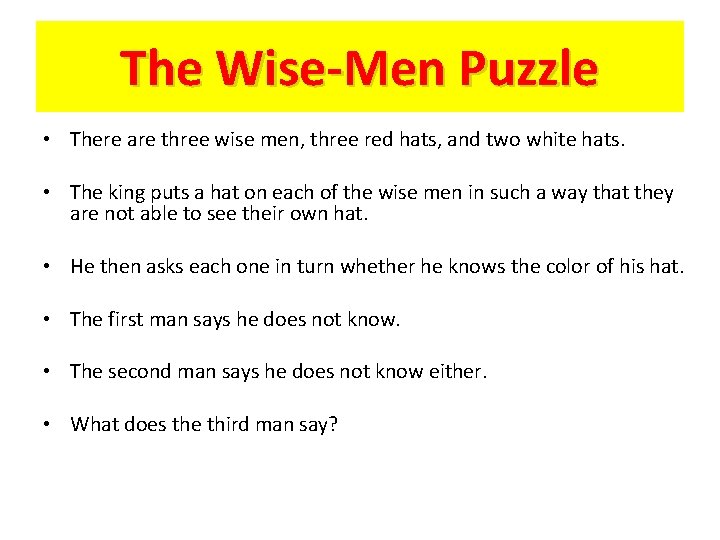 The Wise-Men Puzzle

• There are three wise men, three red hats, and two white hats.

• The king puts a hat on each of the wise men in such a way that they are not able to see their own hat.

• He then asks each one in turn whether he knows the color of his hat.

• The first man says he does not know.

• The second man says he does not know either.

• What does the third man say?